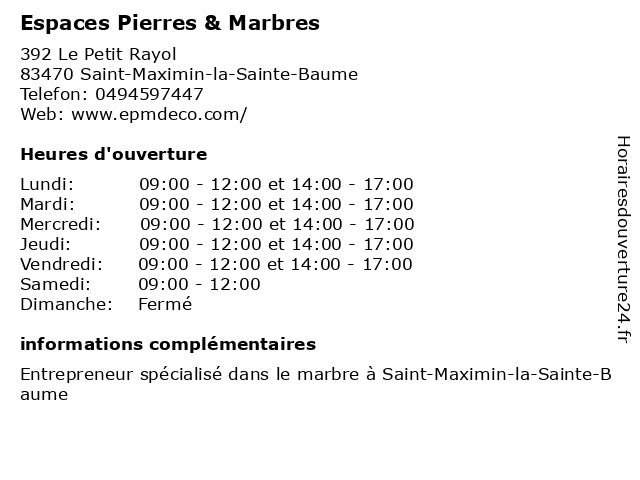 Espaces Pierres & Marbres

392 Le Petit Rayol
83470 Saint-Maximin-la-Sainte-Baume
Telefon: 0494597447
Web: www.epmdeco.com/

Heures d'ouverture

Lundi: 09:00 - 12:00 et 14:00 - 17:00
Mardi: 09:00 - 12:00 et 14:00 - 17:00
Mercredi: 09:00 - 12:00 et 14:00 - 17:00
Jeudi: 09:00 - 12:00 et 14:00 - 17:00
Vendredi: 09:00 - 12:00 et 14:00 - 17:00
Samedi: 09:00 - 12:00
Dimanche: Fermé

informations complémentaires

Entrepreneur spécialisé dans le marbre à Saint-Maximin-la-Sainte-Baume

Horairesdouverture24.fr